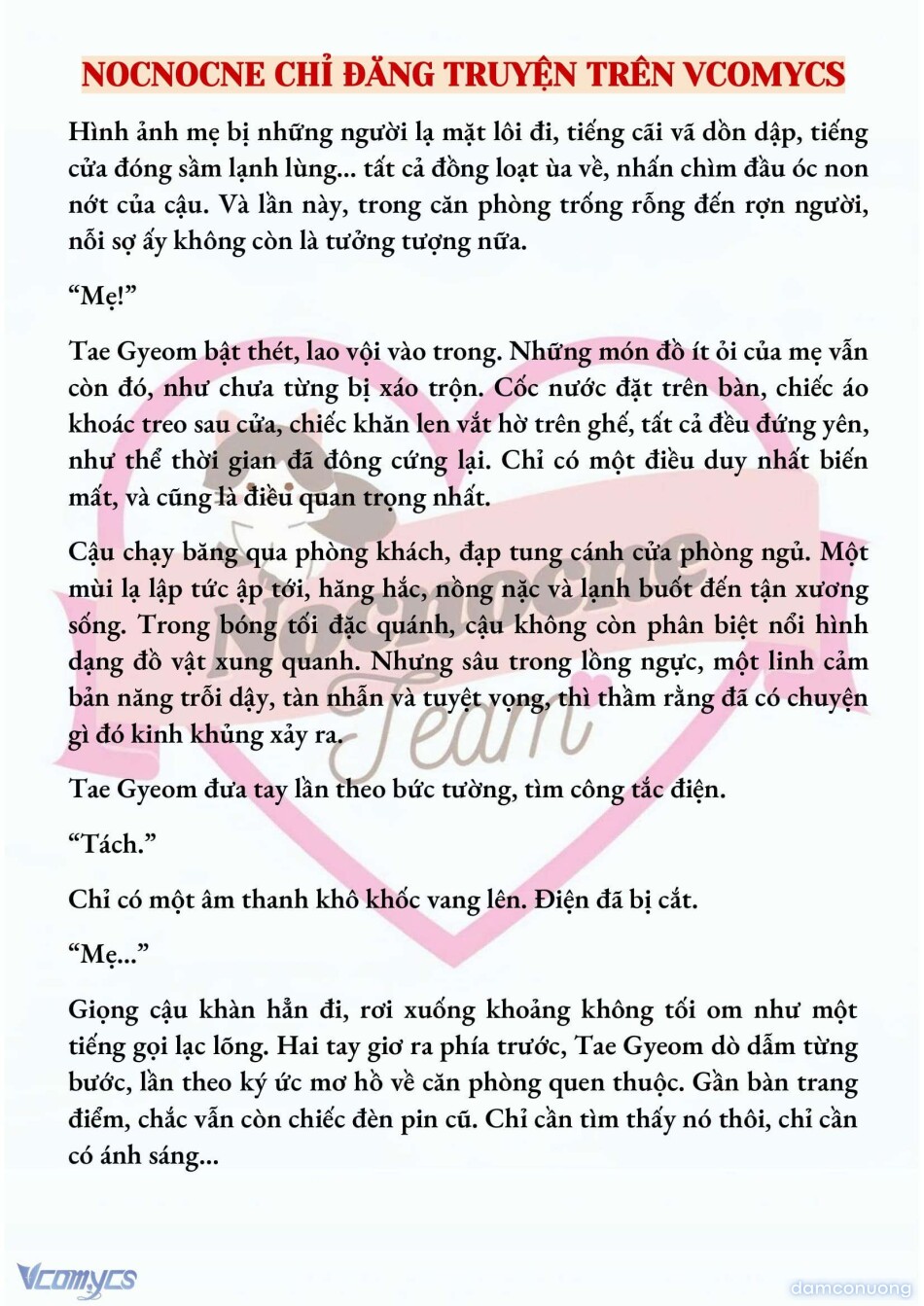 NOCNOCNE CHỈ ĐĂNG TRUYỆN TRÊN VCOMYCS

Hình ảnh mẹ bị những người lạ mặt lôi đi, tiếng cãi vã dồn dập, tiếng cửa đóng sầm lạnh lùng... tất cả đồng loạt ùa về, nhấn chìm đầu óc non nớt của cậu. Và lần này, trong căn phòng trống rỗng đến rợn người, nỗi sợ ấy không còn là tưởng tượng nữa.

“Mẹ!”

Tae Gyeom bật thét, lao vội vào trong. Những món đồ ít ỏi của mẹ vẫn còn đó, như chưa từng bị xáo trộn. Cốc nước đặt trên bàn, chiếc áo khoác treo sau cửa, chiếc khăn len vắt hờ trên ghế, tất cả đều đứng yên, như thể thời gian đã đông cứng lại. Chỉ có một điều duy nhất biến mất, và cũng là điều quan trọng nhất.

Cậu chạy băng qua phòng khách, đạp tung cánh cửa phòng ngủ. Một mùi lạ lập tức ập tới, hăng hắc, nồng nặc và lạnh buốt đến tận xương sống. Trong bóng tối đặc quánh, cậu không còn phân biệt nổi hình dạng đồ vật xung quanh. Nhưng sâu trong lồng ngực, một linh cảm bản năng trỗi dậy, tàn nhẫn và tuyệt vọng, thì thầm rằng đã có chuyện gì đó kinh khủng xảy ra.

Tae Gyeom đưa tay lần theo bức tường, tìm công tắc điện.

“Tách.”

Chỉ có một âm thanh khô khốc vang lên. Điện đã bị cắt.

“Mẹ...”

Giọng cậu khàn hẳn đi, rơi xuống khoảng không tối om như một tiếng gọi lạc lõng. Hai tay giơ ra phía trước, Tae Gyeom dò dẫm từng bước, lần theo ký ức mơ hồ về căn phòng quen thuộc. Gần bàn trang điểm, chắc vẫn còn chiếc đèn pin cũ. Chỉ cần tìm thấy nó thôi, chỉ cần có ánh sáng...

Nocnocne Team

Vcomycs

damconuong